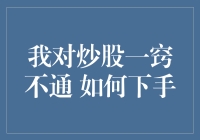 我对炒股一窍不通 如何下手